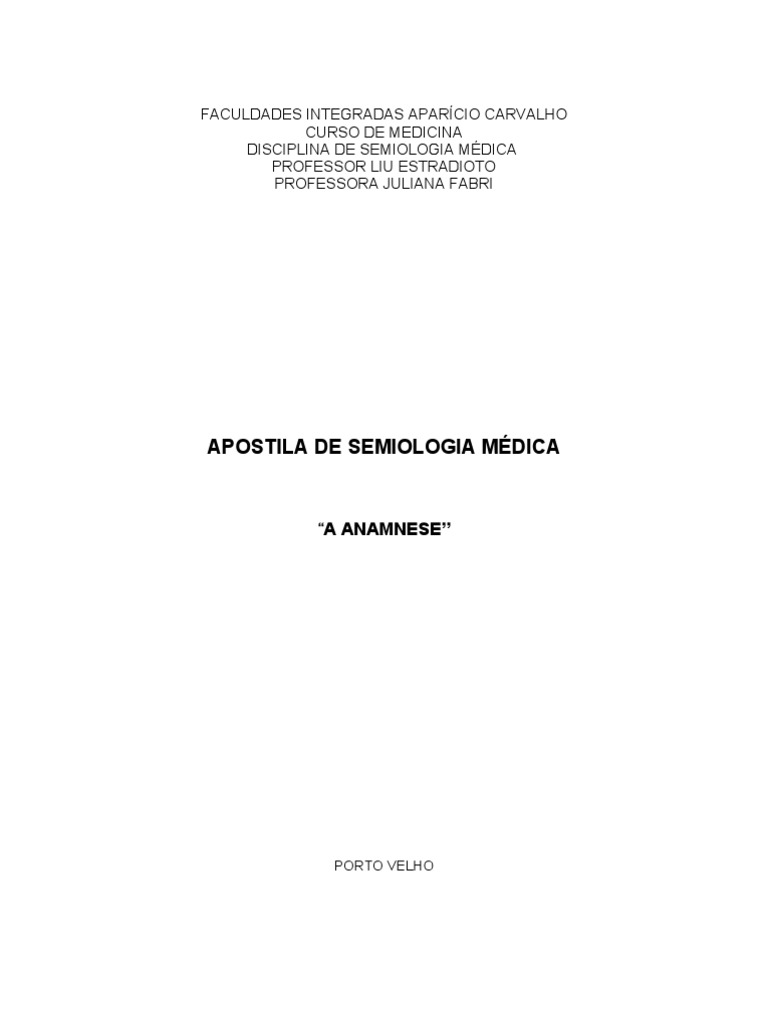 FACULDADES INTEGRADAS APARÍCIO CARVALHO
CURSO DE MEDICINA
DISCIPLINA DE SEMIOLOGIA MÉDICA
PROFESSOR LIU ESTRADIOTO
PROFESSORA JULIANA FABRI

APOSTILA DE SEMIOLOGIA MÉDICA

"A ANAMNESE"

PORTO VELHO